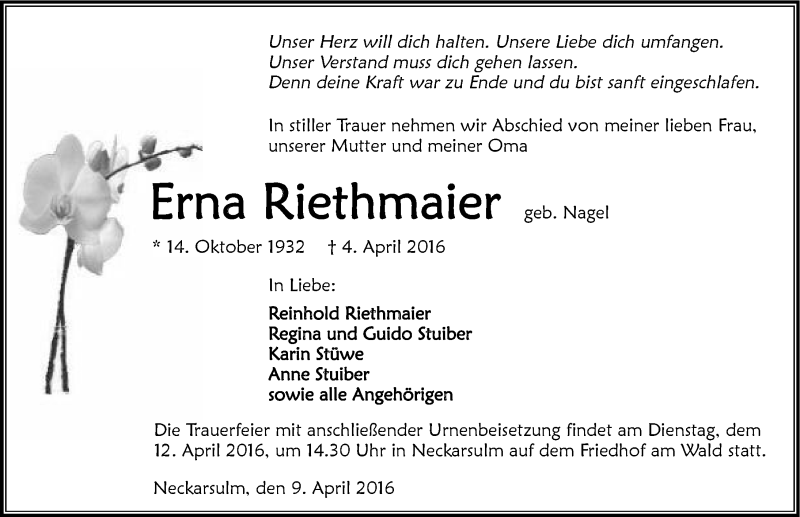 Unser Herz will dich halten. Unsere Liebe dich umfangen.
Unser Verstand muss dich gehen lassen.
Denn deine Kraft war zu Ende und du bist sanft eingeschlafen.

In stiller Trauer nehmen wir Abschied von meiner lieben Frau, unserer Mutter und meiner Oma

Erna Riethmaier geb. Nagel

* 14. Oktober 1932 † 4. April 2016

In Liebe:

Reinhold Riethmaier
Regina und Guido Stuiber
Karin Stüwe
Anne Stuiber
sowie alle Angehörigen

Die Trauerfeier mit anschließender Urnenbeisetzung findet am Dienstag, dem 12. April 2016, um 14.30 Uhr in Neckarsulm auf dem Friedhof am Wald statt.

Neckarsulm, den 9. April 2016